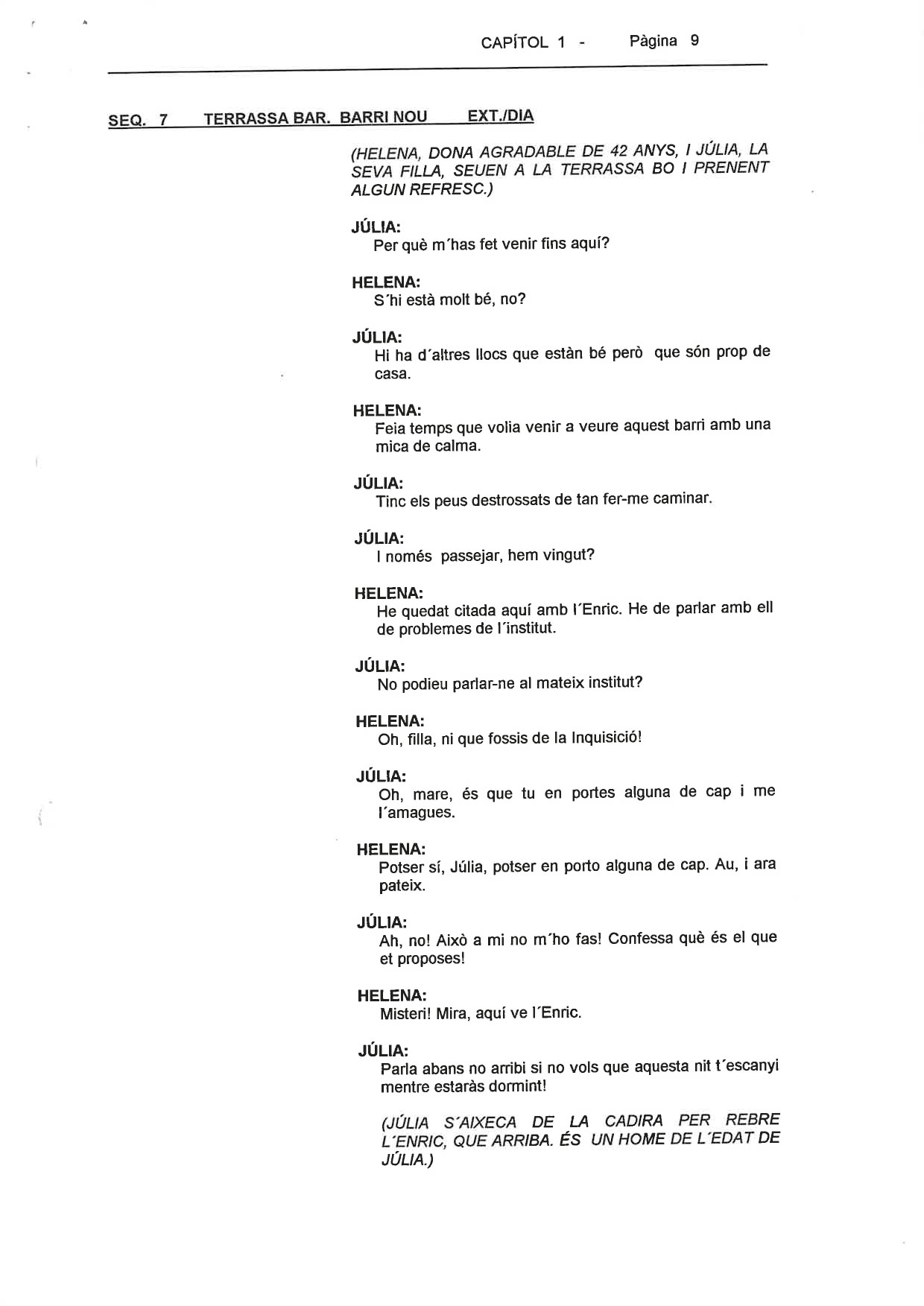 CAPÍTOL 1 - Pàgina 9

SEQ. 7 TERRASSA BAR. BARRI NOU EXT./DIA

(HELENA, DONA AGRADABLE DE 42 ANYS, I JÚLIA, LA SEVA FILLA, SEUEN A LA TERRASSA BO I PRENENT ALGUN REFRESC.)

JÚLIA:
Per què m´has fet venir fins aquí?

HELENA:
S´hi està molt bé, no?

JÚLIA:
Hi ha d´altres llocs que estàn bé però que són prop de casa.

HELENA:
Feia temps que volia venir a veure aquest barri amb una mica de calma.

JÚLIA:
Tinc els peus destrossats de tan fer-me caminar.

JÚLIA:
I només passejar, hem vingut?

HELENA:
He quedat citada aquí amb l´Enric. He de parlar amb ell de problemes de l´institut.

JÚLIA:
No podieu parlar-ne al mateix institut?

HELENA:
Oh, filla, ni que fossis de la Inquisició!

JÚLIA:
Oh, mare, és que tu en portes alguna de cap i me l´amagues.

HELENA:
Potser sí, Júlia, potser en porto alguna de cap. Au, i ara pateix.

JÚLIA:
Ah, no! Això a mi no m´ho fas! Confessa què és el que et proposes!

HELENA:
Misteri! Mira, aquí ve l´Enric.

JÚLIA:
Parla abans no arribi si no vols que aquesta nit t´escanyi mentre estaràs dormint!

(JÚLIA S´AIXECA DE LA CADIRA PER REBRE L´ENRIC, QUE ARRIBA. ÉS UN HOME DE L´EDAT DE JÚLIA.)